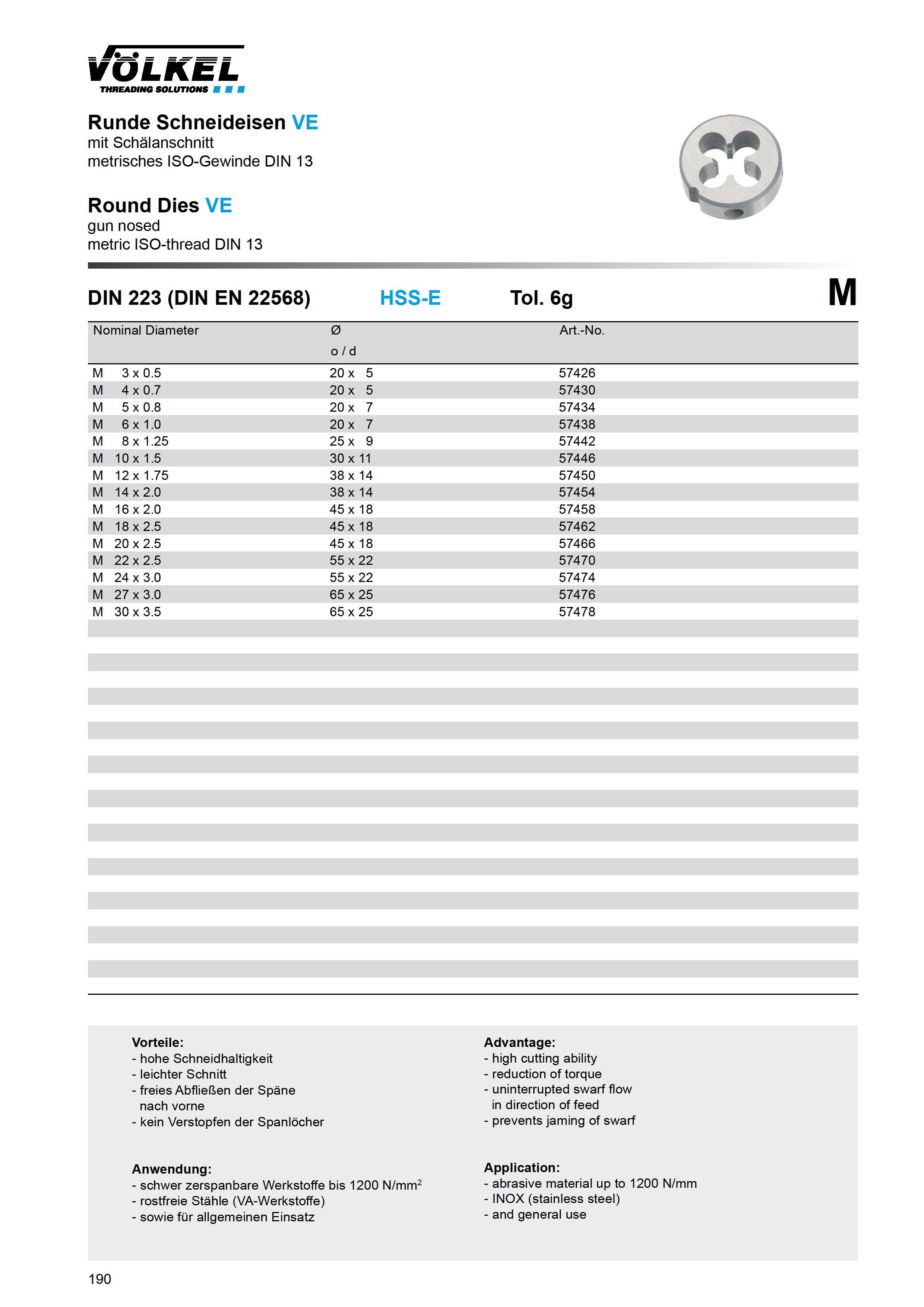 VÖLKEL
THREADING SOLUTIONS

Runde Schneideisen VE
mit Schälanschnitt
metrisches ISO-Gewinde DIN 13

Round Dies VE
gun nosed
metric ISO-thread DIN 13

DIN 223 (DIN EN 22568) HSS-E Tol. 6g M

| Nominal Diameter | Ø o / d | Art.-No. |
|---|---|---|
| M 3 x 0.5 | 20 x 5 | 57426 |
| M 4 x 0.7 | 20 x 5 | 57430 |
| M 5 x 0.8 | 20 x 7 | 57434 |
| M 6 x 1.0 | 20 x 7 | 57438 |
| M 8 x 1.25 | 25 x 9 | 57442 |
| M 10 x 1.5 | 30 x 11 | 57446 |
| M 12 x 1.75 | 38 x 14 | 57450 |
| M 14 x 2.0 | 38 x 14 | 57454 |
| M 16 x 2.0 | 45 x 18 | 57458 |
| M 18 x 2.5 | 45 x 18 | 57462 |
| M 20 x 2.5 | 45 x 18 | 57466 |
| M 22 x 2.5 | 55 x 22 | 57470 |
| M 24 x 3.0 | 55 x 22 | 57474 |
| M 27 x 3.0 | 65 x 25 | 57476 |
| M 30 x 3.5 | 65 x 25 | 57478 |

Vorteile:
- hohe Schneidhaltigkeit
- leichter Schnitt
- freies Abfließen der Späne nach vorne
- kein Verstopfen der Spanlöcher

Anwendung:
- schwer zerspanbare Werkstoffe bis 1200 N/mm$^2$
- rostfreie Stähle (VA-Werkstoffe)
- sowie für allgemeinen Einsatz

Advantage:
- high cutting ability
- reduction of torque
- uninterrupted swarf flow in direction of feed
- prevents jaming of swarf

Application:
- abrasive material up to 1200 N/mm
- INOX (stainless steel)
- and general use

190